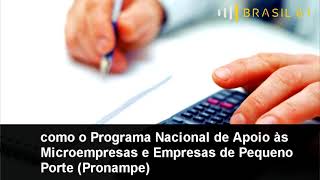 BRASIL 61

como o Programa Nacional de Apoio às Microempresas e Empresas de Pequeno Porte (Pronampe)